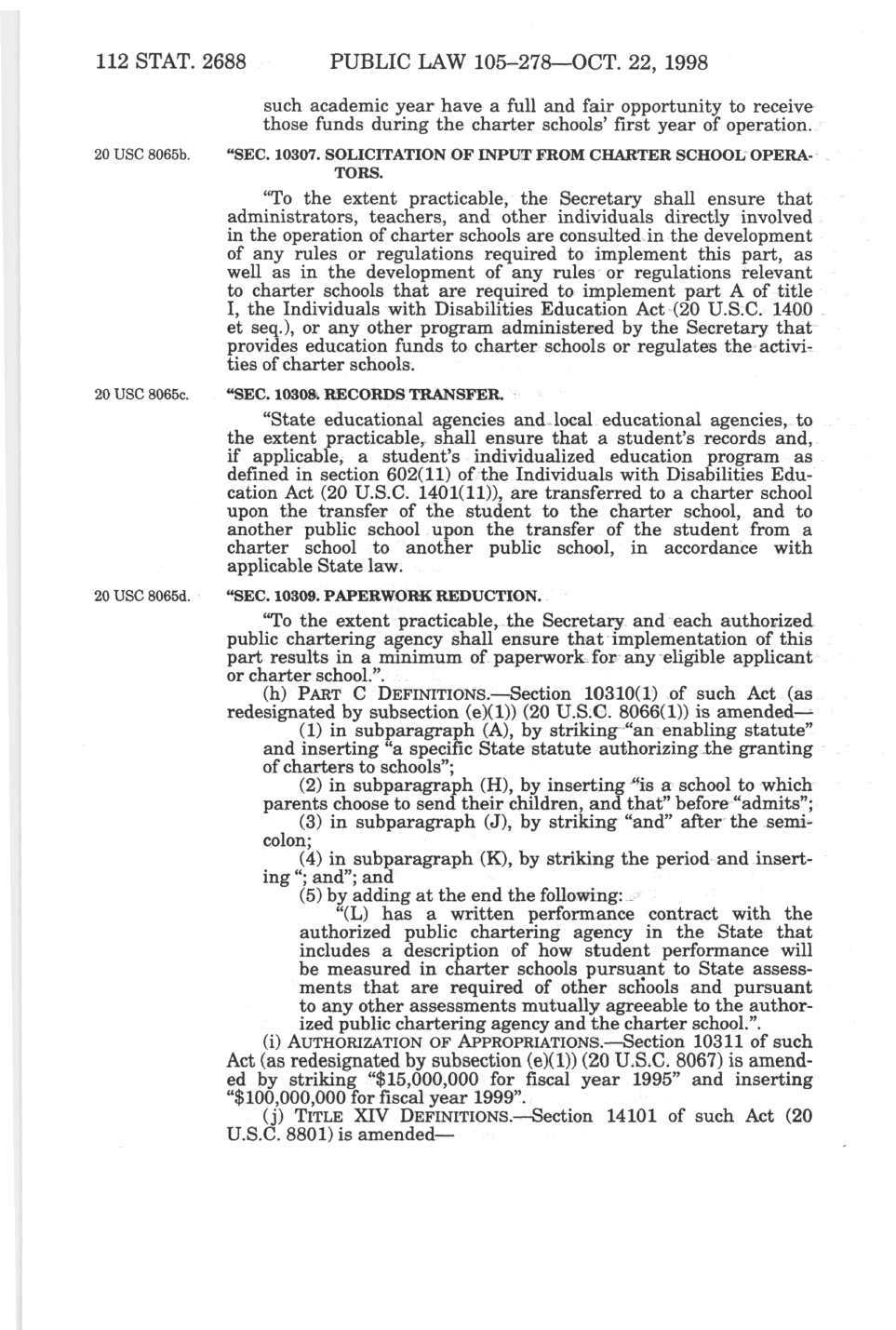 112 STAT. 2688 PUBLIC LAW 105–278—OCT. 22, 1998

such academic year have a full and fair opportunity to receive those funds during the charter schools' first year of operation.

20 USC 8065b.

"SEC. 10307. SOLICITATION OF INPUT FROM CHARTER SCHOOL OPERATORS.

"To the extent practicable, the Secretary shall ensure that administrators, teachers, and other individuals directly involved in the operation of charter schools are consulted in the development of any rules or regulations required to implement this part, as well as in the development of any rules or regulations relevant to charter schools that are required to implement part A of title I, the Individuals with Disabilities Education Act (20 U.S.C. 1400 et seq.), or any other program administered by the Secretary that provides education funds to charter schools or regulates the activities of charter schools.

20 USC 8065c.

"SEC. 10308. RECORDS TRANSFER.

"State educational agencies and local educational agencies, to the extent practicable, shall ensure that a student's records and, if applicable, a student's individualized education program as defined in section 602(11) of the Individuals with Disabilities Education Act (20 U.S.C. 1401(11)), are transferred to a charter school upon the transfer of the student to the charter school, and to another public school upon the transfer of the student from a charter school to another public school, in accordance with applicable State law.

20 USC 8065d.

"SEC. 10309. PAPERWORK REDUCTION.

"To the extent practicable, the Secretary and each authorized public chartering agency shall ensure that implementation of this part results in a minimum of paperwork for any eligible applicant or charter school.".

(h) PART C DEFINITIONS.—Section 10310(1) of such Act (as redesignated by subsection (e)(1)) (20 U.S.C. 8066(1)) is amended—

(1) in subparagraph (A), by striking "an enabling statute" and inserting "a specific State statute authorizing the granting of charters to schools";

(2) in subparagraph (H), by inserting "is a school to which parents choose to send their children, and that" before "admits";

(3) in subparagraph (J), by striking "and" after the semicolon;

(4) in subparagraph (K), by striking the period and inserting "; and"; and

(5) by adding at the end the following:

"(L) has a written performance contract with the authorized public chartering agency in the State that includes a description of how student performance will be measured in charter schools pursuant to State assessments that are required of other schools and pursuant to any other assessments mutually agreeable to the authorized public chartering agency and the charter school.".

(i) AUTHORIZATION OF APPROPRIATIONS.—Section 10311 of such Act (as redesignated by subsection (e)(1)) (20 U.S.C. 8067) is amended by striking "$15,000,000 for fiscal year 1995" and inserting "$100,000,000 for fiscal year 1999".

(j) TITLE XIV DEFINITIONS.—Section 14101 of such Act (20 U.S.C. 8801) is amended—